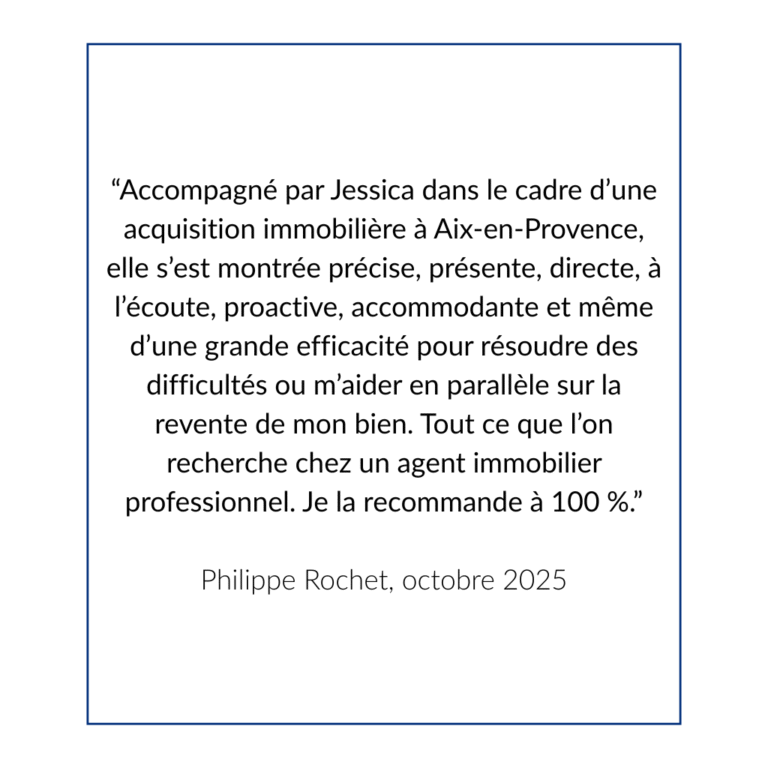 "Accompagné par Jessica dans le cadre d'une acquisition immobilière à Aix-en-Provence, elle s'est montrée précise, présente, directe, à l'écoute, proactive, accommodante et même d'une grande efficacité pour résoudre des difficultés ou m'aider en parallèle sur la revente de mon bien. Tout ce que l'on recherche chez un agent immobilier professionnel. Je la recommande à 100 %."

Philippe Rochet, octobre 2025